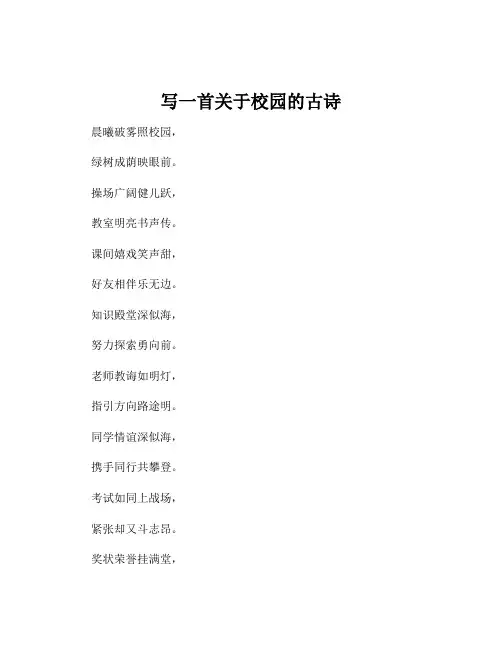 写一首关于校园的古诗

晨曦破雾照校园，

绿树成荫映眼前。

操场广阔健儿跃，

教室明亮书声传。

课间嬉戏笑声甜，

好友相伴乐无边。

知识殿堂深似海，

努力探索勇向前。

老师教诲如明灯，

指引方向路途明。

同学情谊深似海，

携手同行共攀登。

考试如同上战场，

紧张却又斗志昂。

奖状荣誉挂满堂，